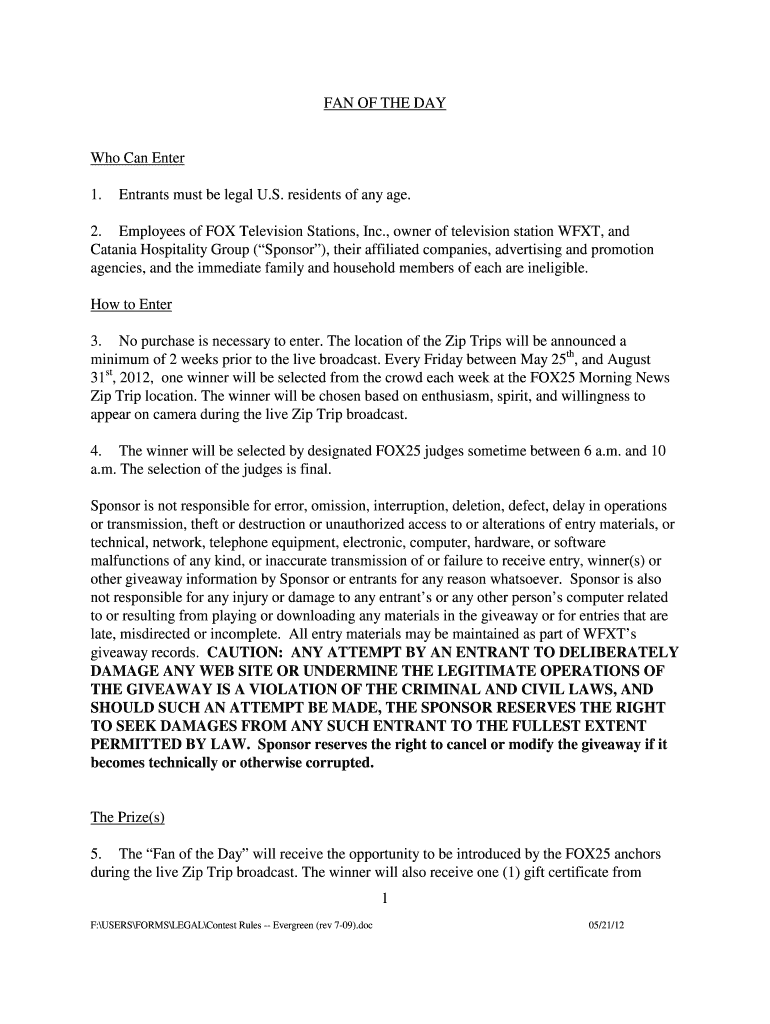 FAN OF THE DAY

Who Can Enter

1. Entrants must be legal U.S. residents of any age.

2. Employees of FOX Television Stations, Inc., owner of television station WFXT, and Catania Hospitality Group (“Sponsor”), their affiliated companies, advertising and promotion agencies, and the immediate family and household members of each are ineligible.

How to Enter

3. No purchase is necessary to enter. The location of the Zip Trips will be announced a minimum of 2 weeks prior to the live broadcast. Every Friday between May 25$^{th}$, and August 31$^{st}$, 2012, one winner will be selected from the crowd each week at the FOX25 Morning News Zip Trip location. The winner will be chosen based on enthusiasm, spirit, and willingness to appear on camera during the live Zip Trip broadcast.

4. The winner will be selected by designated FOX25 judges sometime between 6 a.m. and 10 a.m. The selection of the judges is final.

Sponsor is not responsible for error, omission, interruption, deletion, defect, delay in operations or transmission, theft or destruction or unauthorized access to or alterations of entry materials, or technical, network, telephone equipment, electronic, computer, hardware, or software malfunctions of any kind, or inaccurate transmission of or failure to receive entry, winner(s) or other giveaway information by Sponsor or entrants for any reason whatsoever. Sponsor is also not responsible for any injury or damage to any entrant’s or any other person’s computer related to or resulting from playing or downloading any materials in the giveaway or for entries that are late, misdirected or incomplete. All entry materials may be maintained as part of WFXT’s giveaway records. CAUTION: ANY ATTEMPT BY AN ENTRANT TO DELIBERATELY DAMAGE ANY WEB SITE OR UNDERMINE THE LEGITIMATE OPERATIONS OF THE GIVEAWAY IS A VIOLATION OF THE CRIMINAL AND CIVIL LAWS, AND SHOULD SUCH AN ATTEMPT BE MADE, THE SPONSOR RESERVES THE RIGHT TO SEEK DAMAGES FROM ANY SUCH ENTRANT TO THE FULLEST EXTENT PERMITTED BY LAW. Sponsor reserves the right to cancel or modify the giveaway if it becomes technically or otherwise corrupted.

The Prize(s)

5. The “Fan of the Day” will receive the opportunity to be introduced by the FOX25 anchors during the live Zip Trip broadcast. The winner will also receive one (1) gift certificate from

1

F:\USERS\FORMS\LEGAL\Contest Rules -- Evergreen (rev 7-09).doc 05/21/12